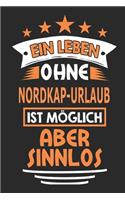 EIN LEBEN
OHNE
NORDKAP-URLAUB
IST MÖGLICH
ABER
SINNLOS